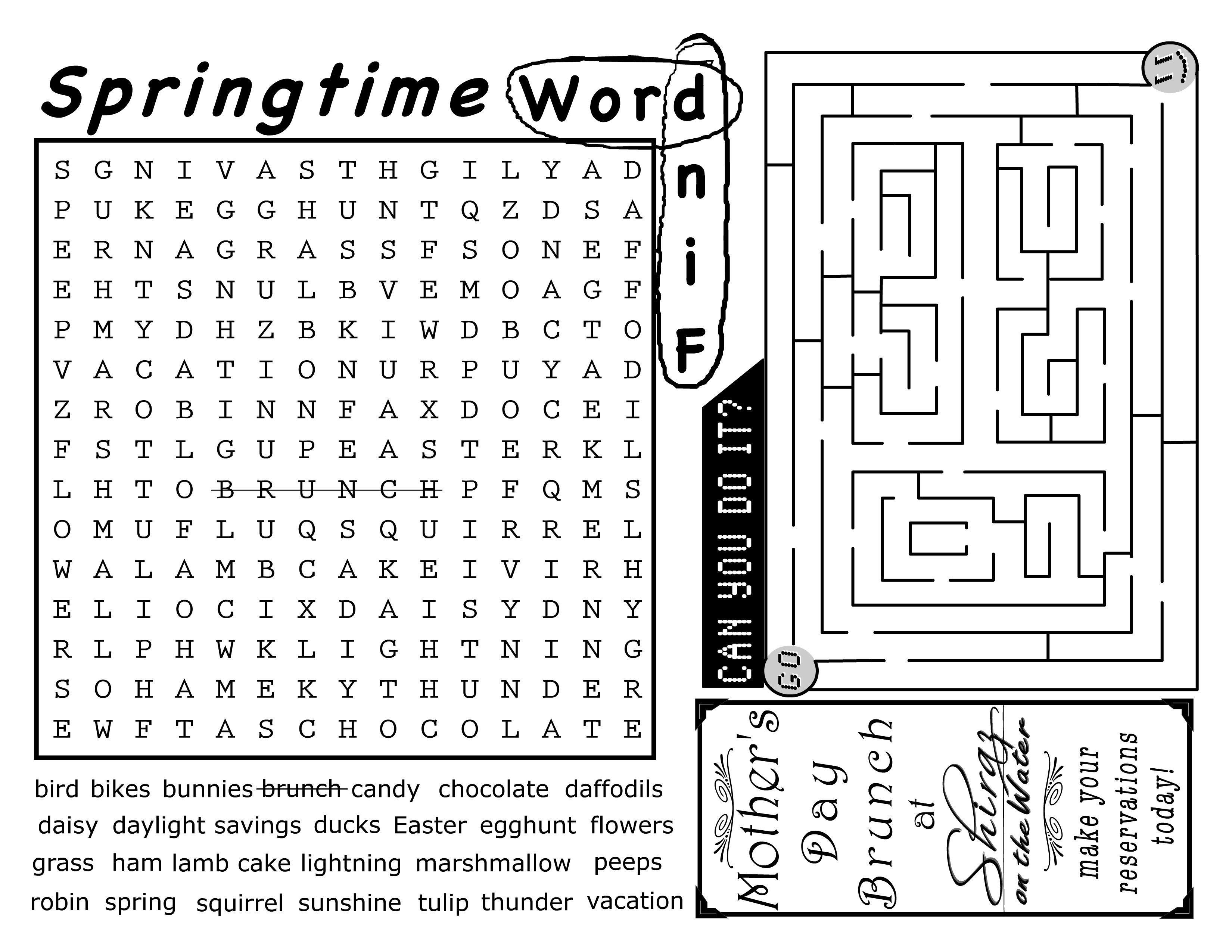 Springtime Word

Find

S G N I V A S T H G I L Y A D
P U K E G G H U N T Q Z D S A
E R N A G R A S S F S O N E F
E H T S N U L B V E M O A G F
P M Y D H Z B K I W D B C T O
V A C A T I O N U R P U Y A D
Z R O B I N N F A X D O C E I
F S T L G U P E A S T E R K L
L H T O B R U N C H P F Q M S
O M U F L U Q S Q U I R R E L
W A L A M B C A K E I V I R H
E L I O C I X D A I S Y D N Y
R L P H W K L I G H T N I N G
S O H A M E K Y T H U N D E R
E W F T A S C H O C O L A T E

bird bikes bunnies brunch candy chocolate daffodils daisy daylight savings ducks Easter egghunt flowers grass ham lamb cake lightning marshmallow peeps robin spring squirrel sunshine tulip thunder vacation

CAN YOU DO IT?

GO

Mother's Day Brunch at Shiraz on the Water

make your reservations today!